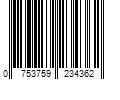 0 753759 234362